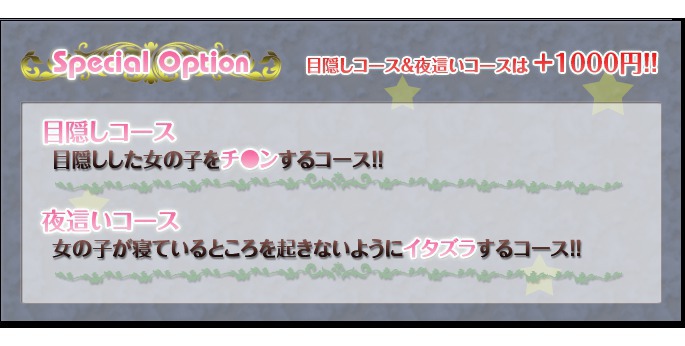 Special Option

目隠しコース&夜這いコースは ＋1000円!!

目隠しコース

目隠しした女の子をチ●ンするコース!!

夜這いコース

女の子が寝ているところを起きないようにイタズラするコース!!